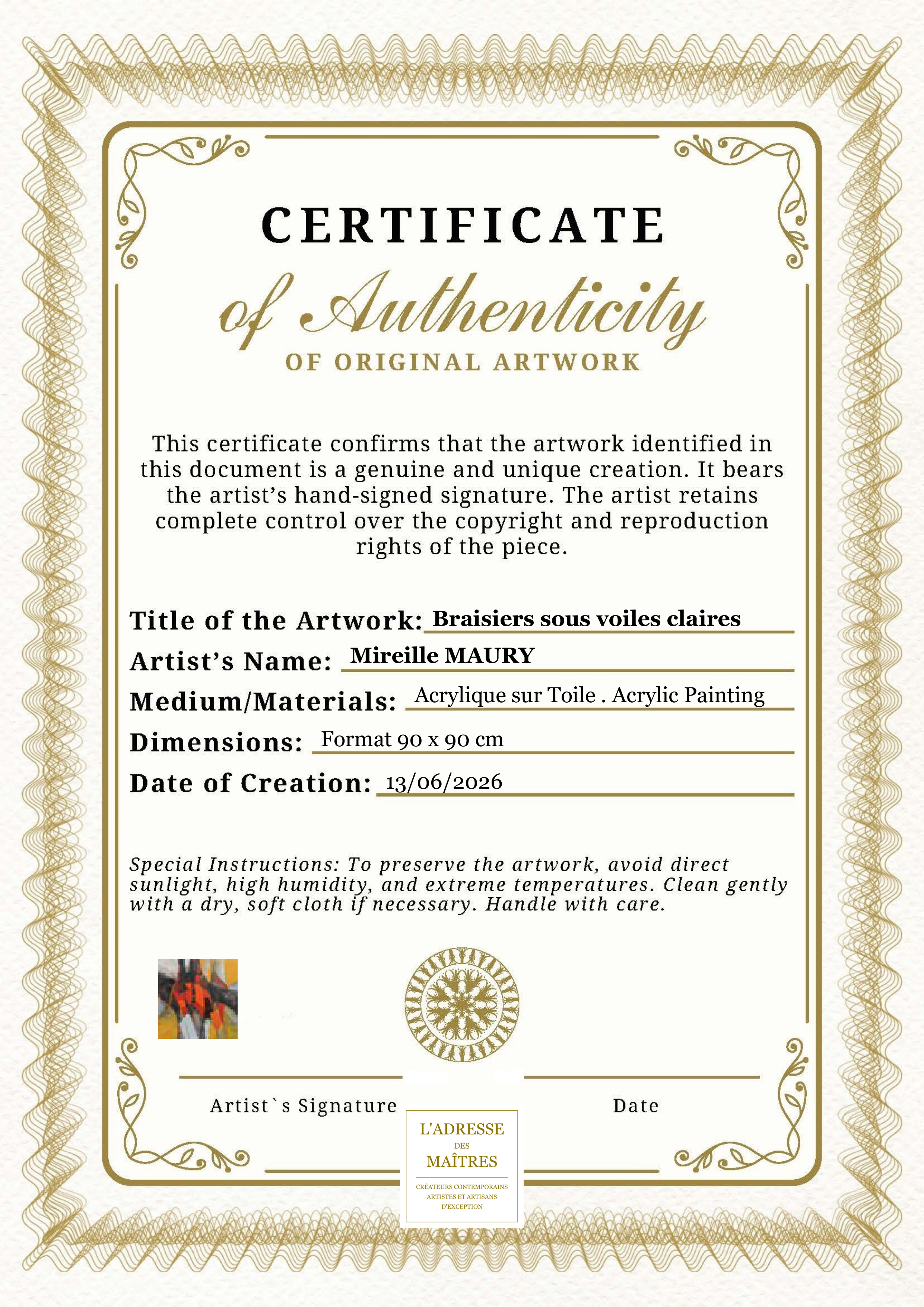 CERTIFICATE

of Authenticity

OF ORIGINAL ARTWORK

This certificate confirms that the artwork identified in this document is a genuine and unique creation. It bears the artist's hand-signed signature. The artist retains complete control over the copyright and reproduction rights of the piece.

Title of the Artwork: Braisiers sous voiles claires

Artist's Name: Mireille MAURY

Medium/Materials: Acrylique sur Toile . Acrylic Painting

Dimensions: Format 90 x 90 cm

Date of Creation: 13/06/2026

Special Instructions: To preserve the artwork, avoid direct sunlight, high humidity, and extreme temperatures. Clean gently with a dry, soft cloth if necessary. Handle with care.

Artist`s Signature

Date

L'ADRESSE
DES
MAÎTRES

CRÉATEURS CONTEMPORAINS
ARTISTES ET ARTISANS
D'EXCEPTION